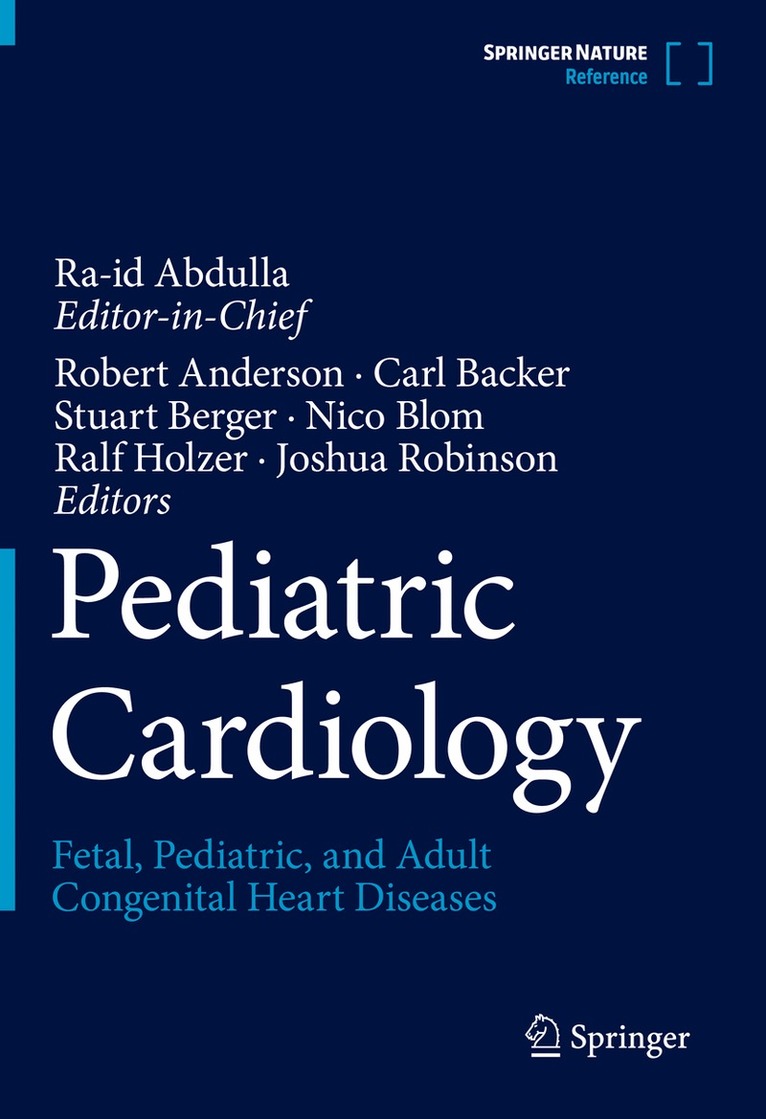 SPRINGER NATURE
Reference

Ra-id Abdulla
Editor-in-Chief

Robert Anderson · Carl Backer
Stuart Berger · Nico Blom
Ralf Holzer · Joshua Robinson
Editors

Pediatric
Cardiology

Fetal, Pediatric, and Adult
Congenital Heart Diseases

Springer